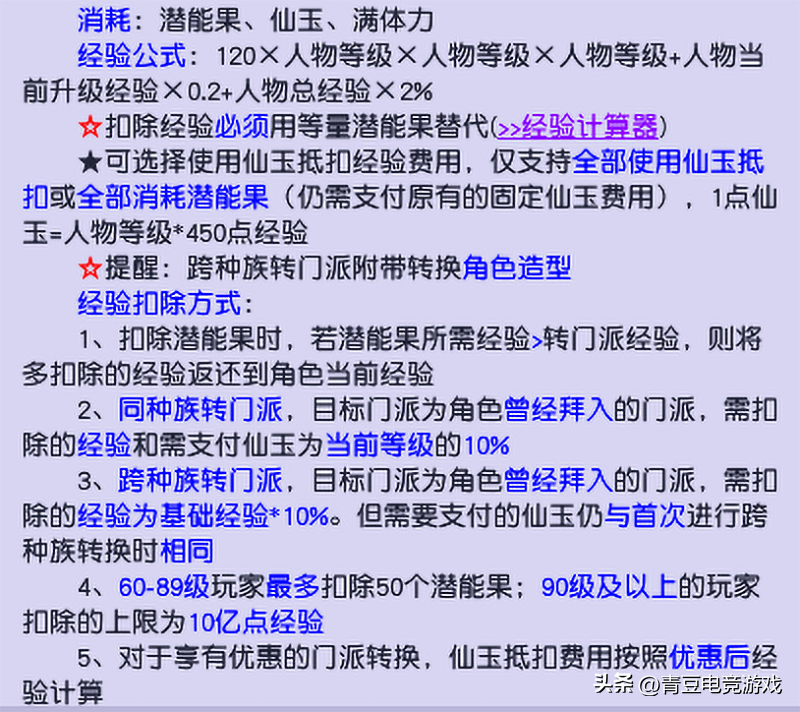 消耗：潜能果、仙玉、满体力

经验公式：120×人物等级×人物等级×人物等级+人物当前升级经验×0.2+人物总经验×2%

☆扣除经验必须用等量潜能果替代(>>经验计算器)

★可选择使用仙玉抵扣经验费用，仅支持全部使用仙玉抵扣或全部消耗潜能果（仍需支付原有的固定仙玉费用），1点仙玉=人物等级*450点经验

☆提醒：跨种族转门派附带转换角色造型

经验扣除方式：

1、扣除潜能果时，若潜能果所需经验>转门派经验，则将多扣除的经验返还到角色当前经验

2、同种族转门派，目标门派为角色曾经拜入的门派，需扣除的经验和需支付仙玉为当前等级的10%

3、跨种族转门派，目标门派为角色曾经拜入的门派，需扣除的经验为基础经验*10%。但需要支付的仙玉仍与首次进行跨种族转换时相同

4、60-89级玩家最多扣除50个潜能果；90级及以上的玩家扣除的上限为10亿点经验

5、对于享有优惠的门派转换，仙玉抵扣费用按照优惠后经验计算

头条 @青豆电竞游戏